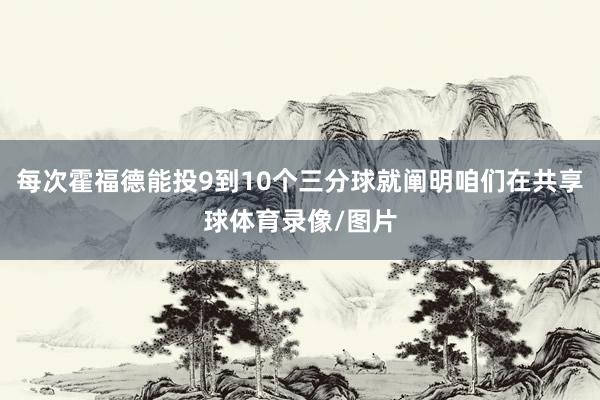 每次霍福德能投9到10个三分球就阐明咱们在共享球体育录像/图片